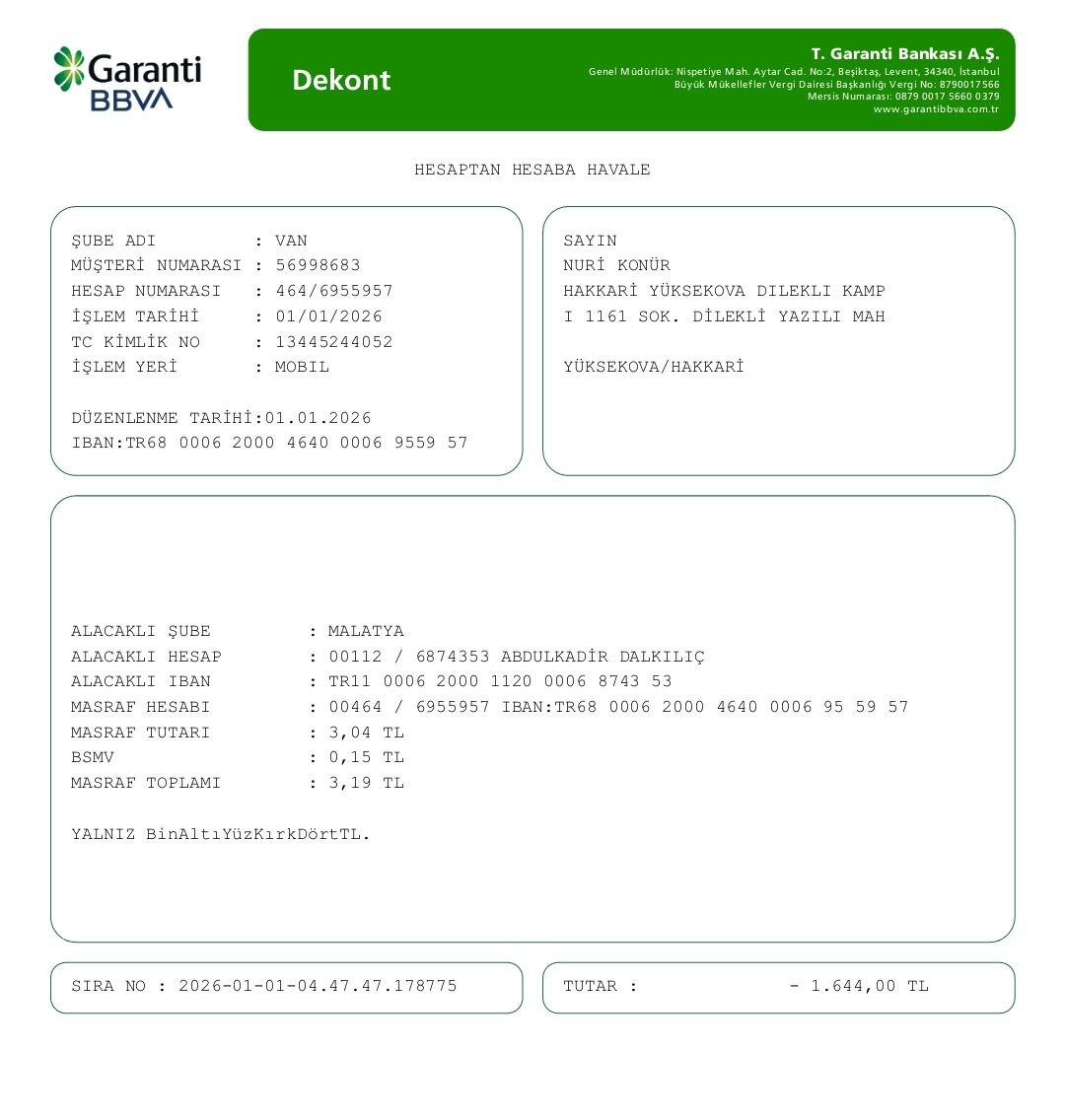 Garanti BBVA

Dekont

T. Garanti Bankası A.Ş.
Genel Müdürlük: Nispetiye Mah. Aytar Cad. No:2, Beşiktaş, Levent, 34340, İstanbul
Büyük Mükellefler Vergi Dairesi Başkanlığı Vergi No: 8790017566
Mersis Numarası: 0879 0017 5660 0379
www.garantibbva.com.tr

HESAPTAN HESABA HAVALE

ŞUBE ADI : VAN
MÜŞTERİ NUMARASI : 56998683
HESAP NUMARASI : 464/6955957
İŞLEM TARİHİ : 01/01/2026
TC KİMLİK NO : 13445244052
İŞLEM YERİ : MOBIL

DÜZENLENME TARİHİ:01.01.2026
IBAN:TR68 0006 2000 4640 0006 9559 57

SAYIN
NURİ KONÜR
HAKKARİ YÜKSEKOVA DILEKLI KAMP
I 1161 SOK. DİLEKLİ YAZILI MAH

YÜKSEKOVA/HAKKARİ

ALACAKLI ŞUBE : MALATYA
ALACAKLI HESAP : 00112 / 6874353 ABDULKADİR DALKILIÇ
ALACAKLI IBAN : TR11 0006 2000 1120 0006 8743 53
MASRAF HESABI : 00464 / 6955957 IBAN:TR68 0006 2000 4640 0006 95 59 57
MASRAF TUTARI : 3,04 TL
BSMV : 0,15 TL
MASRAF TOPLAMI : 3,19 TL

YALNIZ BinAltıYüzKırkDörtTL.

SIRA NO : 2026-01-01-04.47.47.178775

TUTAR : - 1.644,00 TL